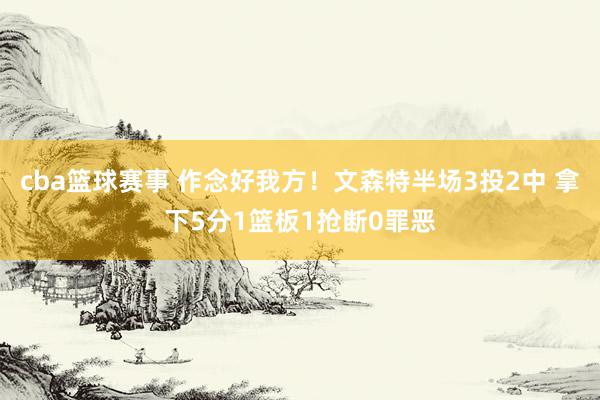 cba篮球赛事 作念好我方！文森特半场3投2中 拿下5分1篮板1抢断0罪恶